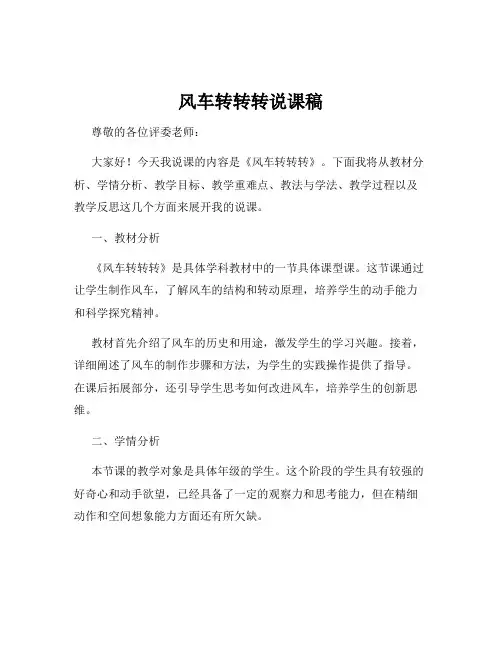 风车转转转说课稿

尊敬的各位评委老师：

大家好！今天我说课的内容是《风车转转转》。下面我将从教材分析、学情分析、教学目标、教学重难点、教法与学法、教学过程以及教学反思这几个方面来展开我的说课。

一、教材分析

《风车转转转》是具体学科教材中的一节具体课型课。这节课通过让学生制作风车，了解风车的结构和转动原理，培养学生的动手能力和科学探究精神。

教材首先介绍了风车的历史和用途，激发学生的学习兴趣。接着，详细阐述了风车的制作步骤和方法，为学生的实践操作提供了指导。在课后拓展部分，还引导学生思考如何改进风车，培养学生的创新思维。

二、学情分析

本节课的教学对象是具体年级的学生。这个阶段的学生具有较强的好奇心和动手欲望，已经具备了一定的观察力和思考能力，但在精细动作和空间想象能力方面还有所欠缺。